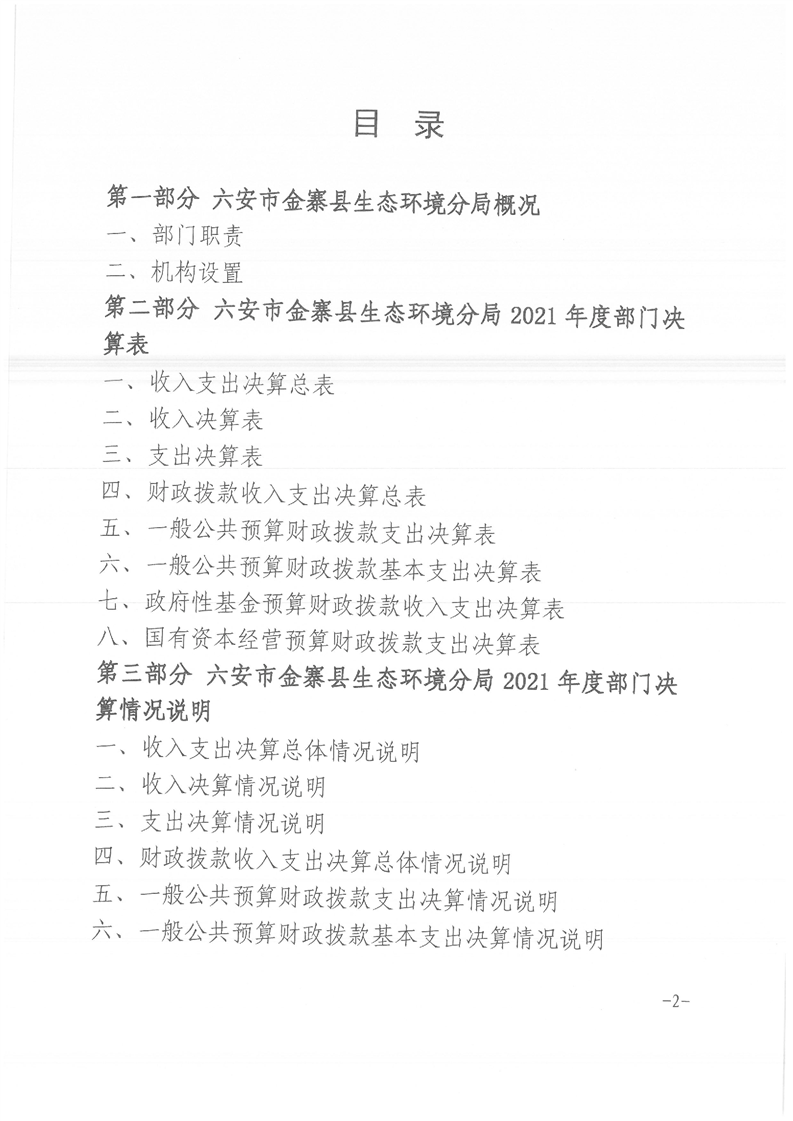 目 录

第一部分 六安市金寨县生态环境分局概况

一、部门职责

二、机构设置

第二部分 六安市金寨县生态环境分局 2021 年度部门决算表

一、收入支出决算总表

二、收入决算表

三、支出决算表

四、财政拨款收入支出决算总表

五、一般公共预算财政拨款支出决算表

六、一般公共预算财政拨款基本支出决算表

七、政府性基金预算财政拨款收入支出决算表

八、国有资本经营预算财政拨款支出决算表

第三部分 六安市金寨县生态环境分局 2021 年度部门决算情况说明

一、收入支出决算总体情况说明

二、收入决算情况说明

三、支出决算情况说明

四、财政拨款收入支出决算总体情况说明

五、一般公共预算财政拨款支出决算情况说明

六、一般公共预算财政拨款基本支出决算情况说明

-2-